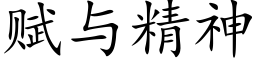 赋与精神